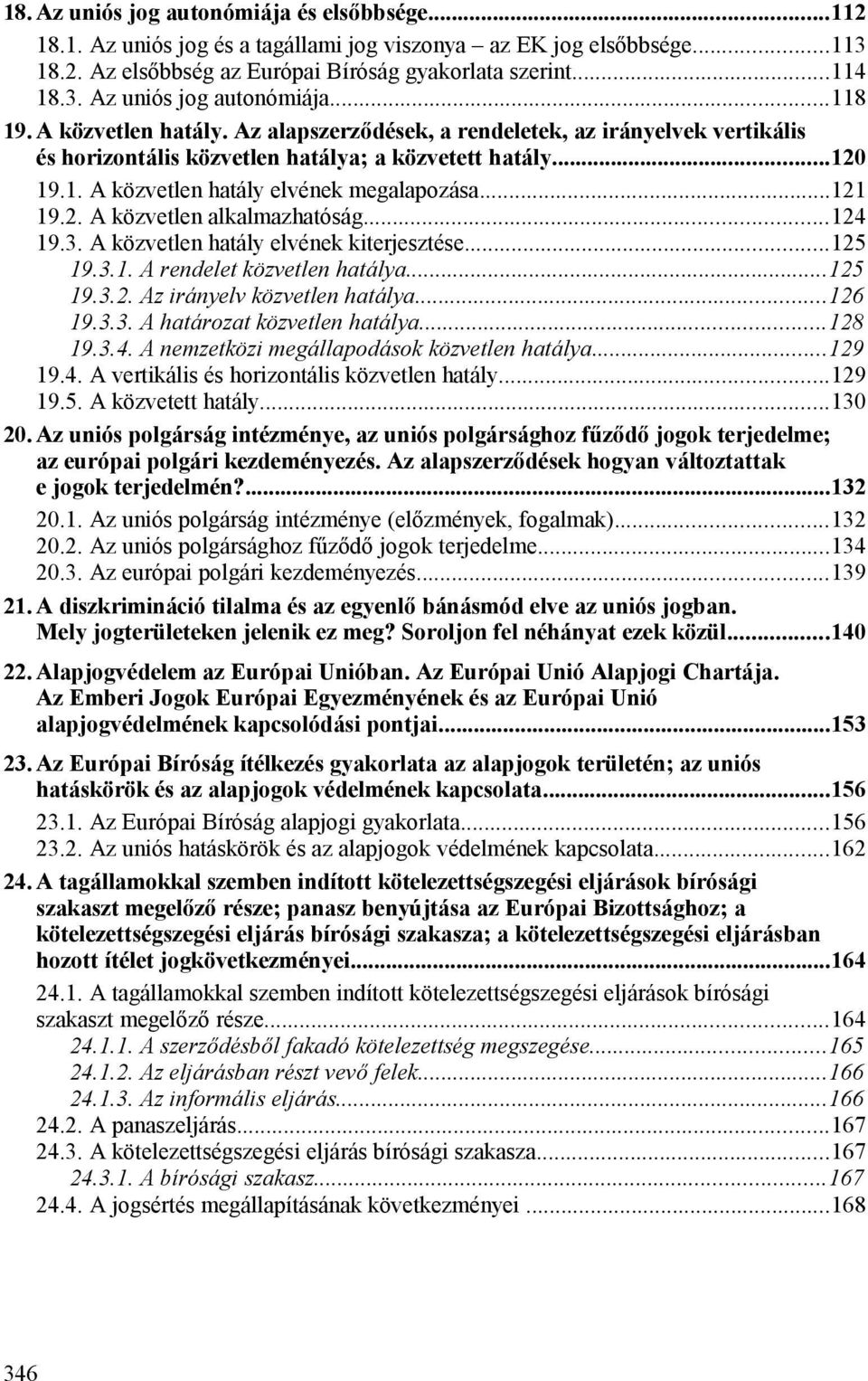 18. Az uniós jog autonómiája és elsőbbsége...112

18.1. Az uniós jog és a tagállami jog viszonya – az EK jog elsőbbsége...113
18.2. Az elsőbbség az Európai Bíróság gyakorlata szerint...114
18.3. Az uniós jog autonómiája...118

19. A közvetlen hatály. Az alapszerződések, a rendeletek, az irányelvek vertikális és horizontális közvetlen hatálya; a közvetett hatály...120

19.1. A közvetlen hatály elvének megalapozása...121
19.2. A közvetlen alkalmazhatóság...124
19.3. A közvetlen hatály elvének kiterjesztése...125
19.3.1. A rendelet közvetlen hatálya...125
19.3.2. Az irányelv közvetlen hatálya...126
19.3.3. A határozat közvetlen hatálya...128
19.3.4. A nemzetközi megállapodások közvetlen hatálya...129
19.4. A vertikális és horizontális közvetlen hatály...129
19.5. A közvetett hatály...130

20. Az uniós polgárság intézménye, az uniós polgársághoz fűződő jogok terjedelme; az európai polgári kezdeményezés. Az alapszerződések hogyan változtattak e jogok terjedelmén?...132

20.1. Az uniós polgárság intézménye (előzmények, fogalmak)...132
20.2. Az uniós polgársághoz fűződő jogok terjedelme...134
20.3. Az európai polgári kezdeményezés...139

21. A diszkrimináció tilalma és az egyenlő bánásmód elve az uniós jogban. Mely jogterületeken jelenik ez meg? Soroljon fel néhányat ezek közül...140

22. Alapjogvédelem az Európai Unióban. Az Európai Unió Alapjogi Chartája. Az Emberi Jogok Európai Egyezményének és az Európai Unió alapjogvédelmének kapcsolódási pontjai...153

23. Az Európai Bíróság ítélkezés gyakorlata az alapjogok területén; az uniós hatáskörök és az alapjogok védelmének kapcsolata...156

23.1. Az Európai Bíróság alapjogi gyakorlata...156
23.2. Az uniós hatáskörök és az alapjogok védelmének kapcsolata...162

24. A tagállamokkal szemben indított kötelezettségszegési eljárások bírósági szakaszt megelőző része; panasz benyújtása az Európai Bizottsághoz; a kötelezettségszegési eljárás bírósági szakasza; a kötelezettségszegési eljárásban hozott ítélet jogkövetkezményei...164

24.1. A tagállamokkal szemben indított kötelezettségszegési eljárások bírósági szakaszt megelőző része...164
24.1.1. A szerződésből fakadó kötelezettség megszegése...165
24.1.2. Az eljárásban részt vevő felek...166
24.1.3. Az informális eljárás...166
24.2. A panaszeljárás...167
24.3. A kötelezettségszegési eljárás bírósági szakasza...167
24.3.1. A bírósági szakasz...167
24.4. A jogsértés megállapításának következményei ...168

346